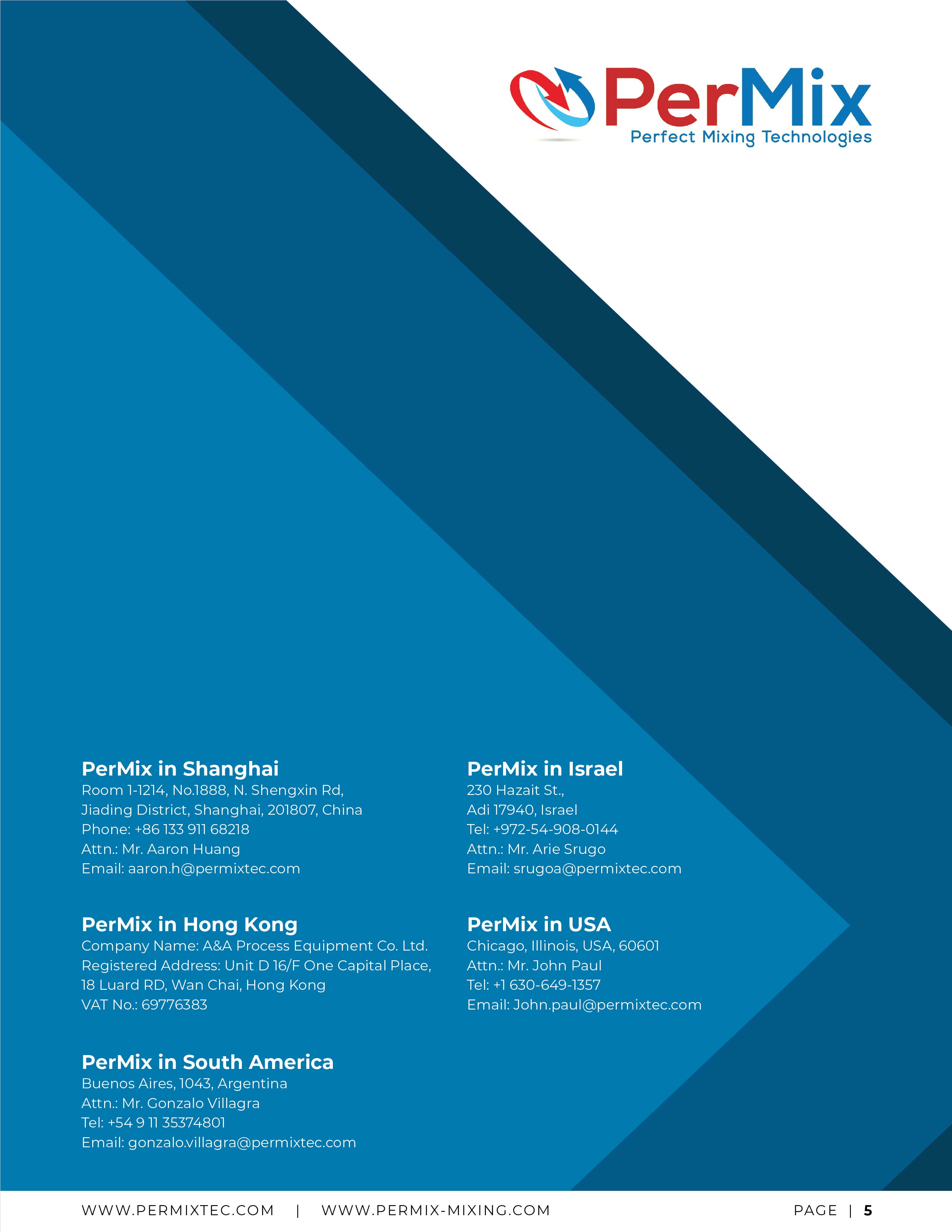 PerMix
Perfect Mixing Technologies

PerMix in Shanghai
Room 1-1214, No.1888, N. Shengxin Rd,
Jiading District, Shanghai, 201807, China
Phone: +86 133 911 68218
Attn.: Mr. Aaron Huang
Email: aaron.h@permixtec.com

PerMix in Hong Kong
Company Name: A&A Process Equipment Co. Ltd.
Registered Address: Unit D 16/F One Capital Place,
18 Luard RD, Wan Chai, Hong Kong
VAT No.: 69776383

PerMix in South America
Buenos Aires, 1043, Argentina
Attn.: Mr. Gonzalo Villagra
Tel: +54 9 11 35374801
Email: gonzalo.villagra@permixtec.com

PerMix in Israel
230 Hazait St.,
Adi 17940, Israel
Tel: +972-54-908-0144
Attn.: Mr. Arie Srugo
Email: srugoa@permixtec.com

PerMix in USA
Chicago, Illinois, USA, 60601
Attn.: Mr. John Paul
Tel: +1 630-649-1357
Email: John.paul@permixtec.com

WWW.PERMIXTEC.COM | WWW.PERMIX-MIXING.COM PAGE | 5